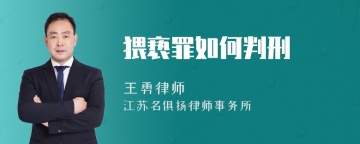 猥亵罪如何判刑

王勇律师
江苏名俱扬律师事务所